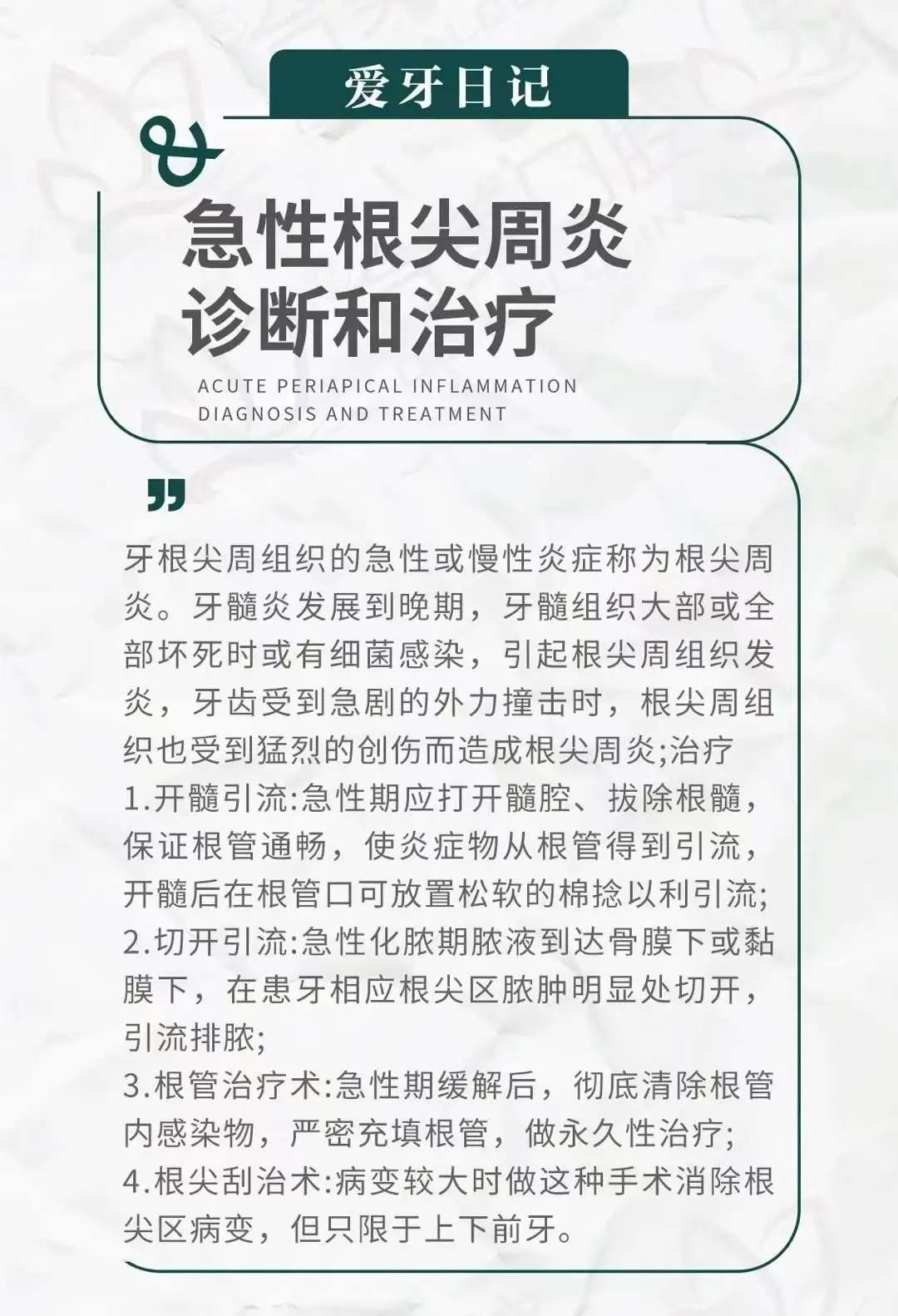 爱牙日记

急性根尖周炎
诊断和治疗

ACUTE PERIAPICAL INFLAMMATION
DIAGNOSIS AND TREATMENT

牙根尖周组织的急性或慢性炎症称为根尖周炎。牙髓炎发展到晚期，牙髓组织大部或全部坏死时或有细菌感染，引起根尖周组织发炎，牙齿受到急剧的外力撞击时，根尖周组织也受到猛烈的创伤而造成根尖周炎;治疗

1.开髓引流:急性期应打开髓腔、拔除根髓，保证根管通畅，使炎症物从根管得到引流，开髓后在根管口可放置松软的棉捻以利引流;

2.切开引流:急性化脓期脓液到达骨膜下或黏膜下，在患牙相应根尖区脓肿明显处切开，引流排脓;

3.根管治疗术:急性期缓解后，彻底清除根管内感染物，严密充填根管，做永久性治疗;

4.根尖刮治术:病变较大时做这种手术消除根尖区病变，但只限于上下前牙。